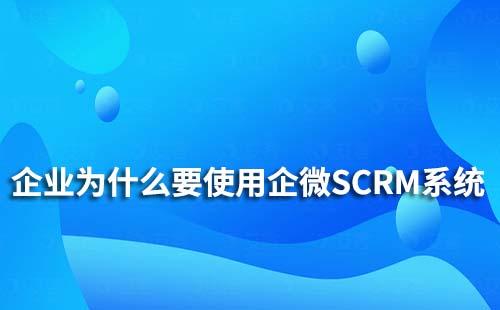 企业为什么要使用企微SCRM系统